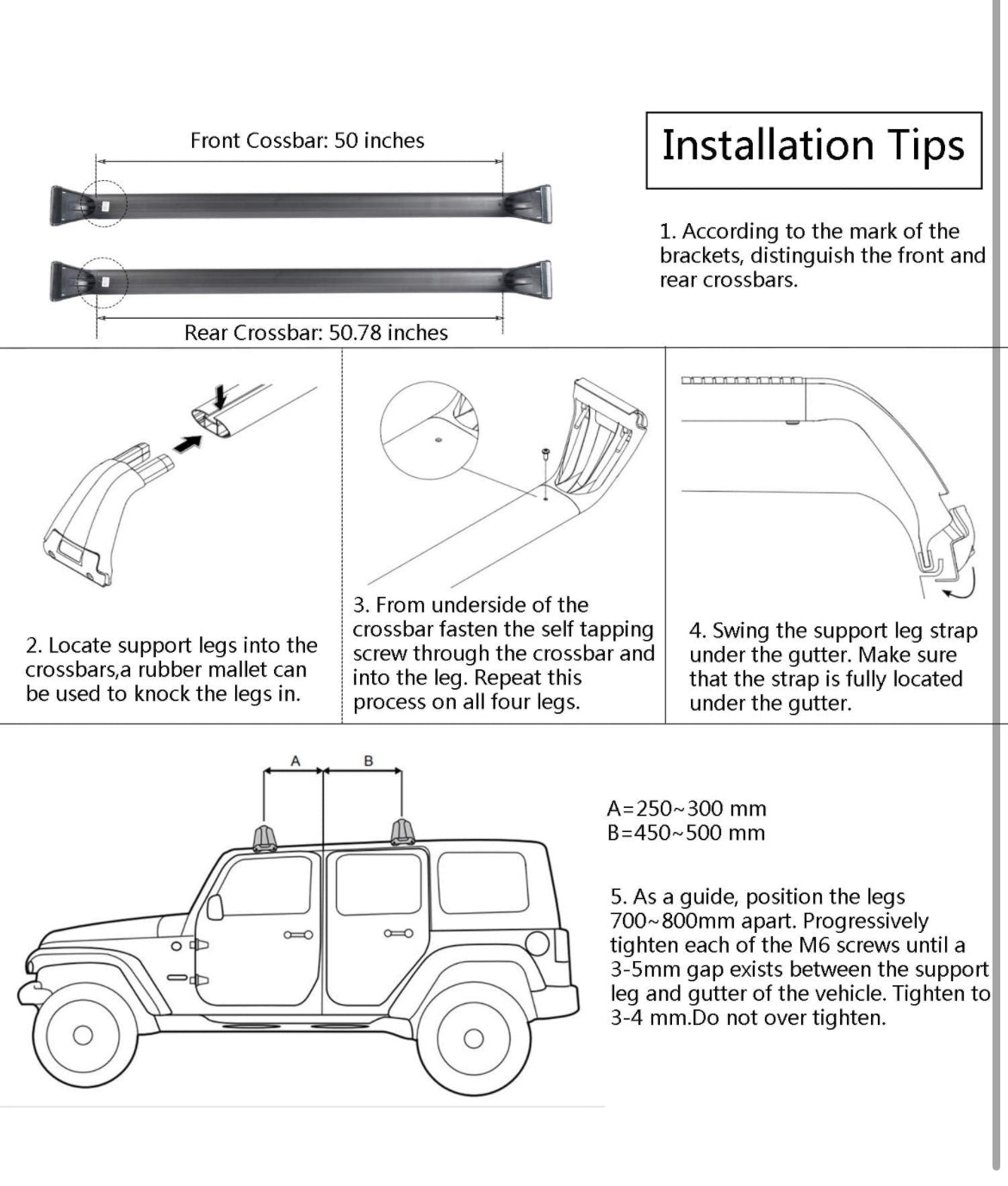 Front Cossbar: 50 inches

Rear Crossbar: 50.78 inches

Installation Tips

1. According to the mark of the brackets, distinguish the front and rear crossbars.

2. Locate support legs into the crossbars,a rubber mallet can be used to knock the legs in.

3. From underside of the crossbar fasten the self tapping screw through the crossbar and into the leg. Repeat this process on all four legs.

4. Swing the support leg strap under the gutter. Make sure that the strap is fully located under the gutter.

A

B

A=250~300 mm
B=450~500 mm

5. As a guide, position the legs 700~800mm apart. Progressively tighten each of the M6 screws until a 3-5mm gap exists between the support leg and gutter of the vehicle. Tighten to 3-4 mm.Do not over tighten.